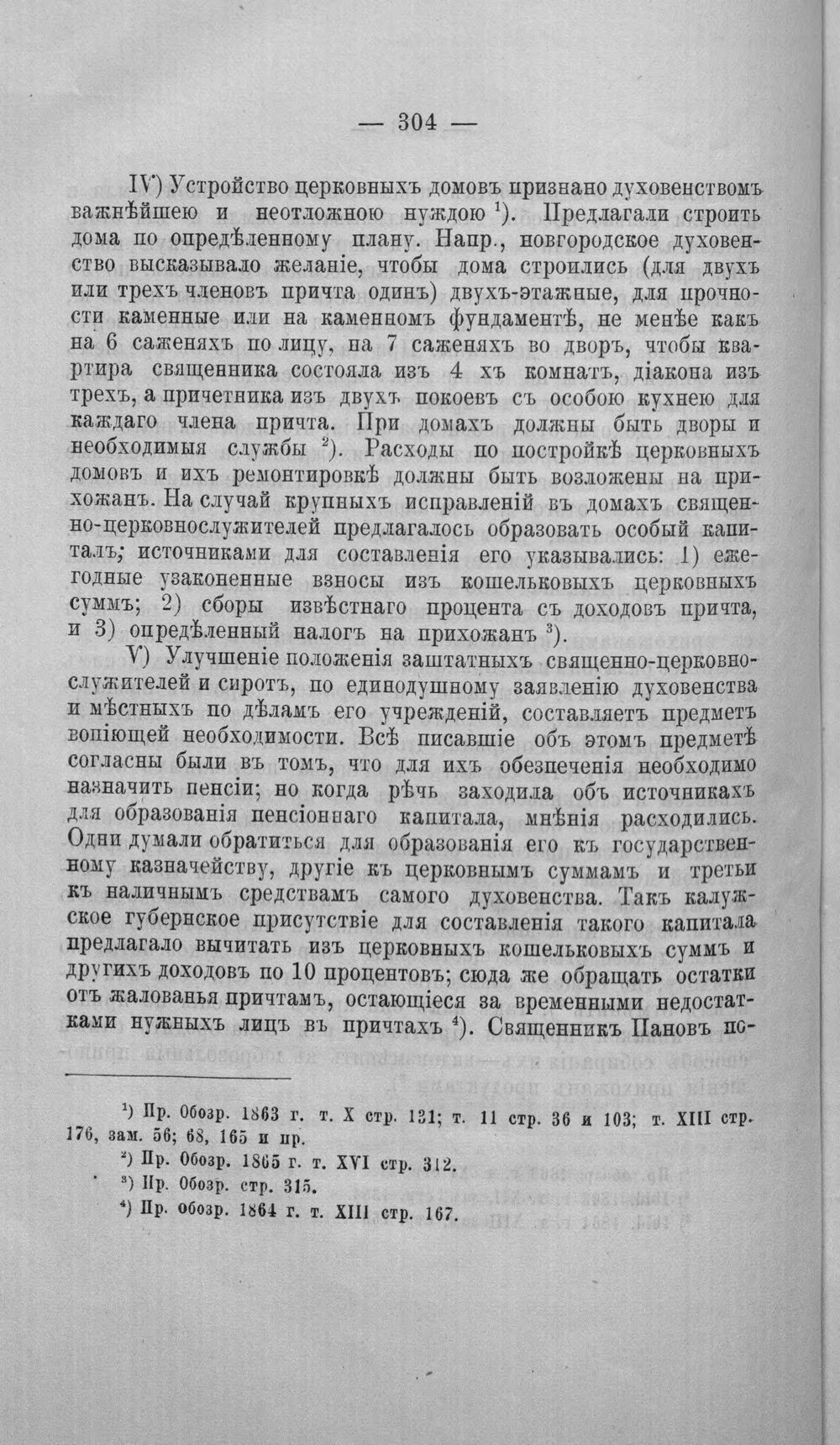 — 304 —

IV) Устройство церковныхъ домовъ признано духовенствомъ важнѣйшею и неотложною нуждою $^{1}$). Предлагали строить дома по опредѣленному плану. Напр., новгородское духовенство высказывало желаніе, чтобы дома строились (для двухъ или трехъ членовъ причта одинъ) двухъ-этажные, для прочности каменные или на каменномъ фундаментѣ, не менѣе какъ на 6 саженяхъ по лицу, на 7 саженяхъ во дворъ, чтобы квартира священника состояла изъ 4 хъ комнатъ, діакона изъ трехъ, а причетника изъ двухъ покоевъ съ особою кухнею для каждаго члена причта. При домахъ должны быть дворы и необходимыя службы $^{2}$). Расходы по постройкѣ церковныхъ домовъ и ихъ ремонтировкѣ должны быть возложены на прихожанъ. На случай крупныхъ исправленій въ домахъ священно-церковнослужителей предлагалось образовать особый капиталъ; источниками для составленія его указывались: 1) ежегодные узаконенные взносы изъ кошельковыхъ церковныхъ суммъ; 2) сборы извѣстнаго процента съ доходовъ причта, и 3) опредѣленный налогъ на прихожанъ $^{3}$).

V) Улучшеніе положенія заштатныхъ священно-церковнослужителей и сиротъ, по единодушному заявленію духовенства и мѣстныхъ по дѣламъ его учрежденій, составляетъ предметъ вопіющей необходимости. Всѣ писавшіе объ этомъ предметѣ согласны были въ томъ, что для ихъ обезпеченія необходимо назначить пенсіи; но когда рѣчь заходила объ источникахъ для образованія пенсіоннаго капитала, мнѣнія расходились. Одни думали обратиться для образованія его къ государственному казначейству, другіе къ церковнымъ суммамъ и третьи къ наличнымъ средствамъ самого духовенства. Такъ калужское губернское присутствіе для составленія такого капитала предлагало вычитать изъ церковныхъ кошельковыхъ суммъ и другихъ доходовъ по 10 процентовъ; сюда же обращать остатки отъ жалованья причтамъ, остающіеся за временными недостатками нужныхъ лицъ въ причтахъ $^{4}$). Священникъ Пановъ по-

$^{1}$) Пр. Обозр. 1863 г. т. X стр. 131; т. 11 стр. 36 и 103; т. XIII стр. 176, зам. 56; 68, 165 и пр.

$^{2}$) Пр. Обозр. 1865 г. т. XVI стр. 312.

$^{3}$) Пр. Обозр. стр. 315.

$^{4}$) Пр. обозр. 1864 г. т. XIII стр. 167.